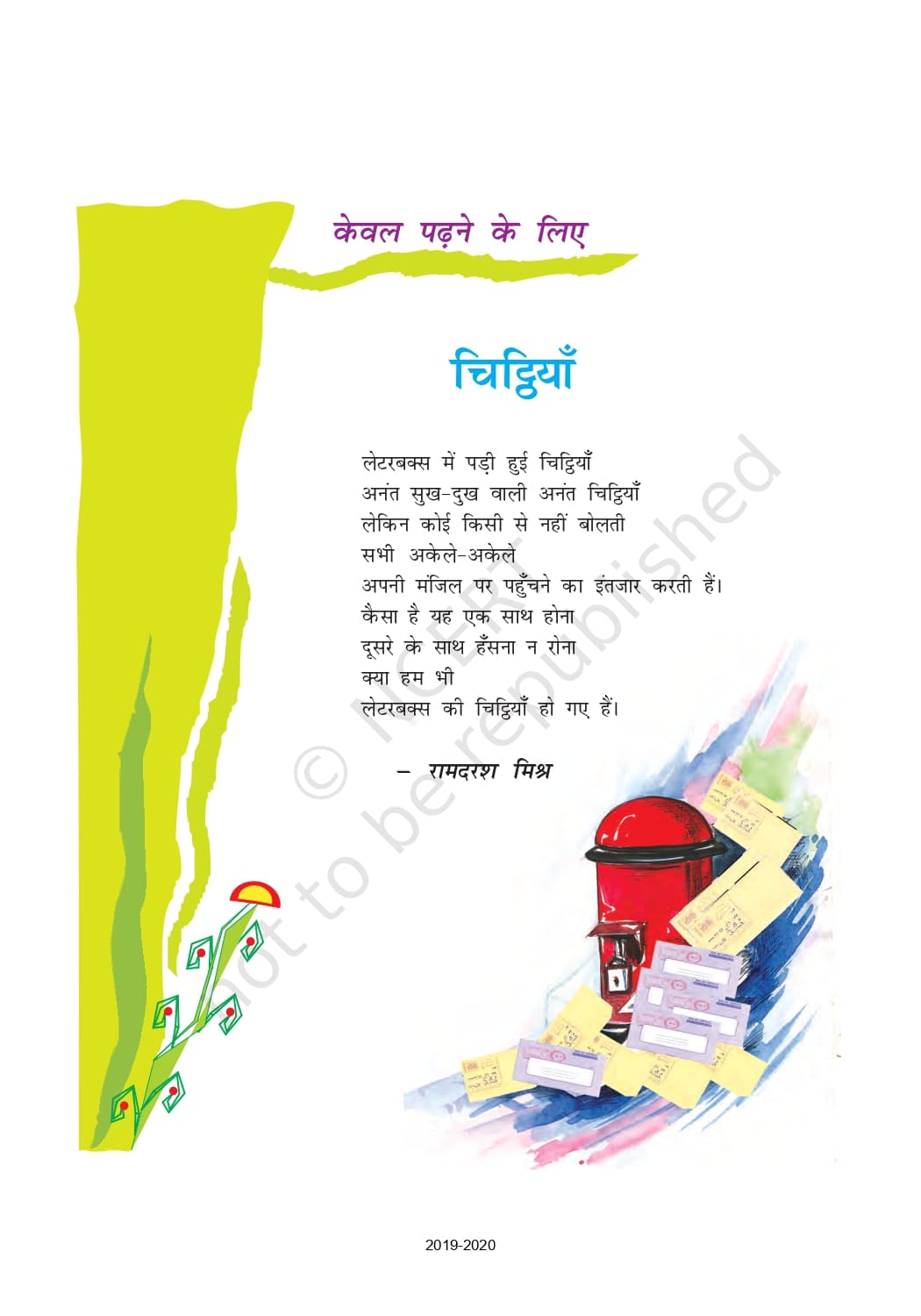 केवल पढ़ने के लिए

चिट्ठियाँ

लेटरबक्स में पड़ी हुई चिट्ठियाँ
अनंत सुख-दुख वाली अनंत चिट्ठियाँ
लेकिन कोई किसी से नहीं बोलती
सभी अकेले-अकेले
अपनी मंजिल पर पहुँचने का इंतजार करती हैं।
कैसा है यह एक साथ होना
दूसरे के साथ हँसना न रोना
क्या हम भी
लेटरबक्स की चिट्ठियाँ हो गए हैं।

– रामदरश मिश्र

2019-2020

© NCERT not to be republished